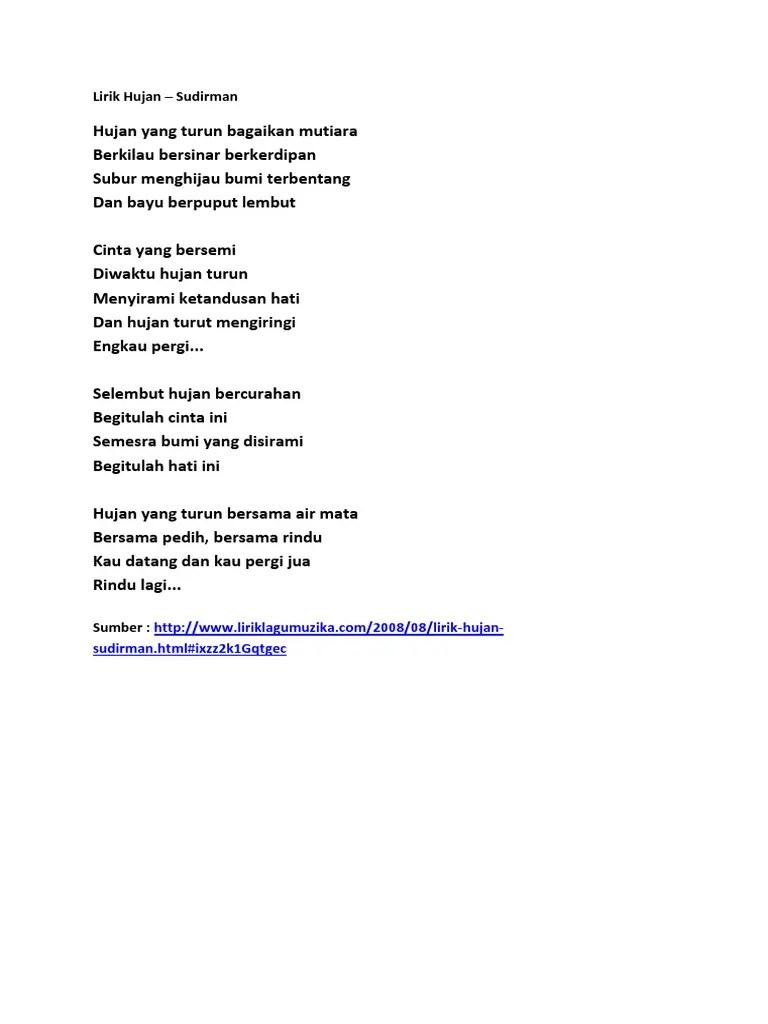 Lirik Hujan – Sudirman

Hujan yang turun bagaikan mutiara
Berkilau bersinar berkerdipan
Subur menghijau bumi terbentang
Dan bayu berpuput lembut

Cinta yang bersemi
Diwaktu hujan turun
Menyirami ketandusan hati
Dan hujan turut mengiringi
Engkau pergi...

Selembut hujan bercurahan
Begitulah cinta ini
Semesra bumi yang disirami
Begitulah hati ini

Hujan yang turun bersama air mata
Bersama pedih, bersama rindu
Kau datang dan kau pergi jua
Rindu lagi...

Sumber : http://www.liriklagumuzika.com/2008/08/lirik-hujan-sudirman.html#ixzz2k1Gqtgec